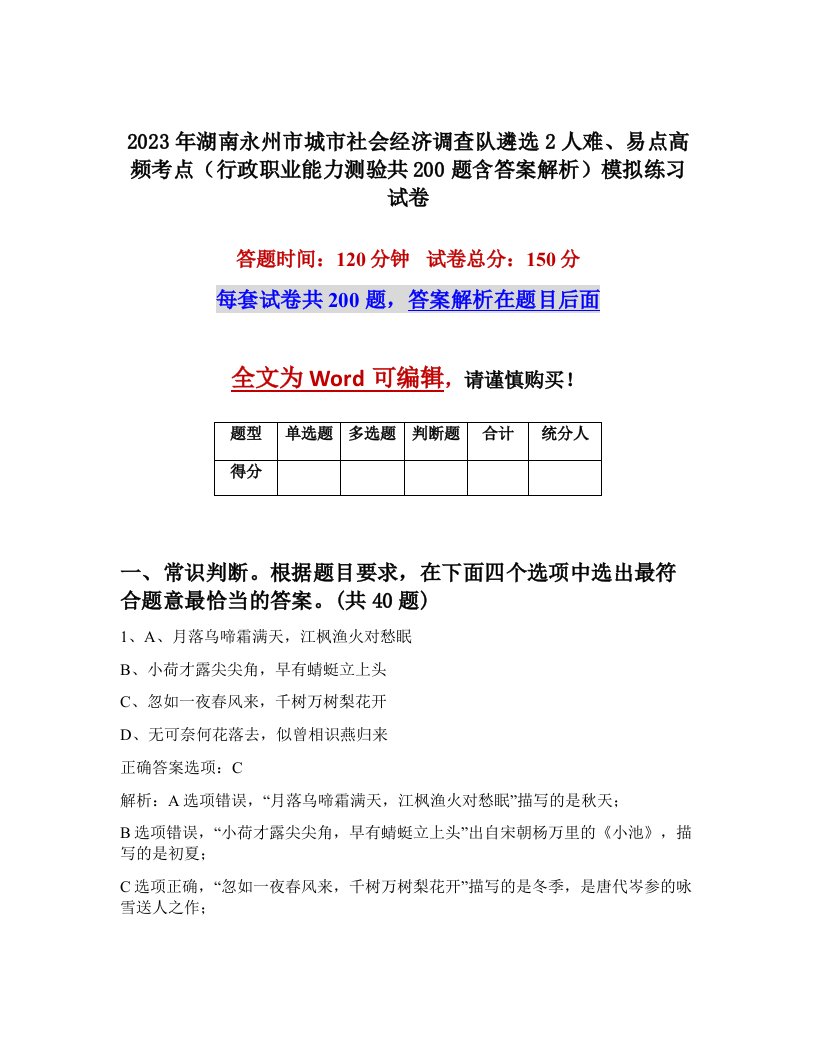 2023年湖南永州市城市社会经济调查队遴选2人难、易点高频考点（行政职业能力测验共200题含答案解析）模拟练习试卷

答题时间：120分钟　试卷总分：150分

每套试卷共200题，答案解析在题目后面

全文为Word可编辑，请谨慎购买！

| 题型 | 单选题 | 多选题 | 判断题 | 合计 | 统分人 |
|---|---|---|---|---|---|
| 得分 | | | | | |

一、常识判断。根据题目要求，在下面四个选项中选出最符合题意最恰当的答案。(共40题)

1、A、月落乌啼霜满天，江枫渔火对愁眠

B、小荷才露尖尖角，早有蜻蜓立上头

C、忽如一夜春风来，千树万树梨花开

D、无可奈何花落去，似曾相识燕归来

正确答案选项：C

解析：A选项错误，“月落乌啼霜满天，江枫渔火对愁眠”描写的是秋天；

B选项错误，“小荷才露尖尖角，早有蜻蜓立上头”出自宋朝杨万里的《小池》，描写的是初夏；

C选项正确，“忽如一夜春风来，千树万树梨花开”描写的是冬季，是唐代岑参的咏雪送人之作；